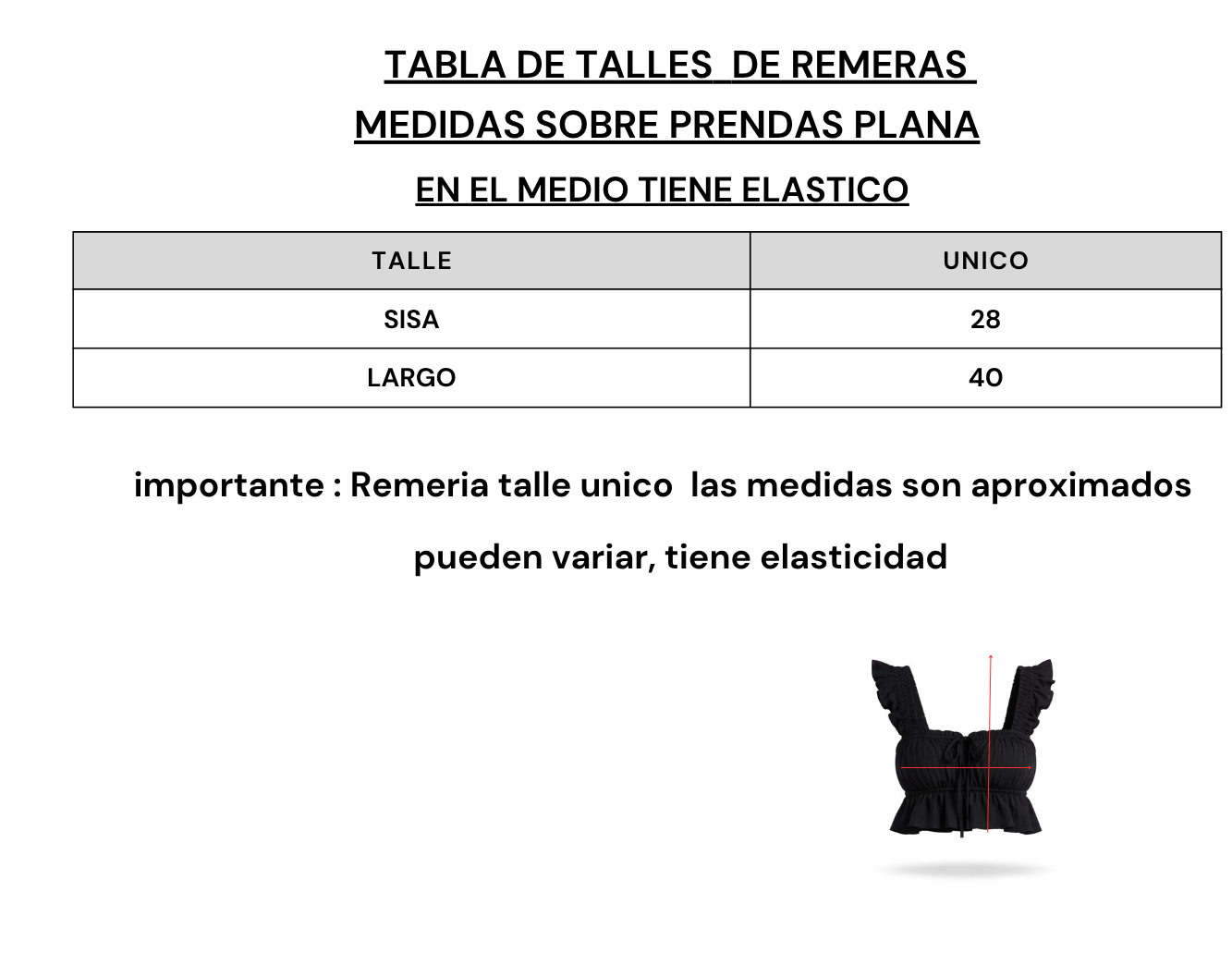 TABLA DE TALLES DE REMERAS

MEDIDAS SOBRE PRENDAS PLANA

EN EL MEDIO TIENE ELASTICO

| TALLE | UNICO |
|---|---|
| SISA | 28 |
| LARGO | 40 |

importante : Remeria talle unico las medidas son aproximados pueden variar, tiene elasticidad